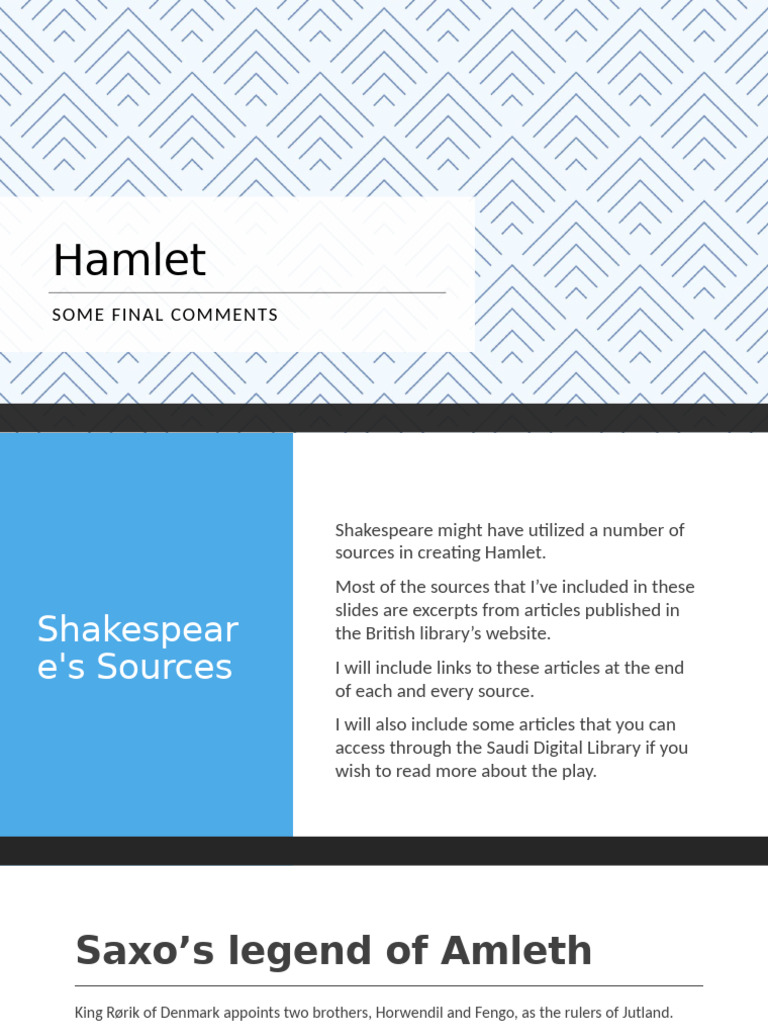 Hamlet

SOME FINAL COMMENTS

Shakespeare's Sources

Shakespeare might have utilized a number of sources in creating Hamlet.

Most of the sources that I've included in these slides are excerpts from articles published in the British library's website.

I will include links to these articles at the end of each and every source.

I will also include some articles that you can access through the Saudi Digital Library if you wish to read more about the play.

Saxo's legend of Amleth

King Rørik of Denmark appoints two brothers, Horwendil and Fengo, as the rulers of Jutland.